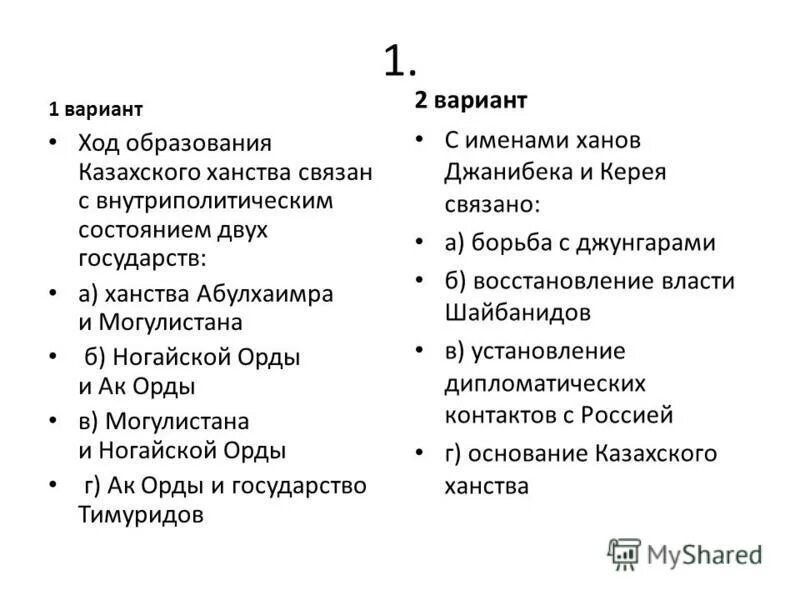 1.

1 вариант

• Ход образования Казахского ханства связан с внутриполитическим состоянием двух государств:
• а) ханства Абулхаимра и Могулистана
• б) Ногайской Орды и Ак Орды
• в) Могулистана и Ногайской Орды
• г) Ак Орды и государство Тимуридов

2 вариант

• С именами ханов Джанибека и Керея связано:
• а) борьба с джунгарами
• б) восстановление власти Шайбанидов
• в) установление дипломатических контактов с Россией
• г) основание Казахского ханства

MyShared